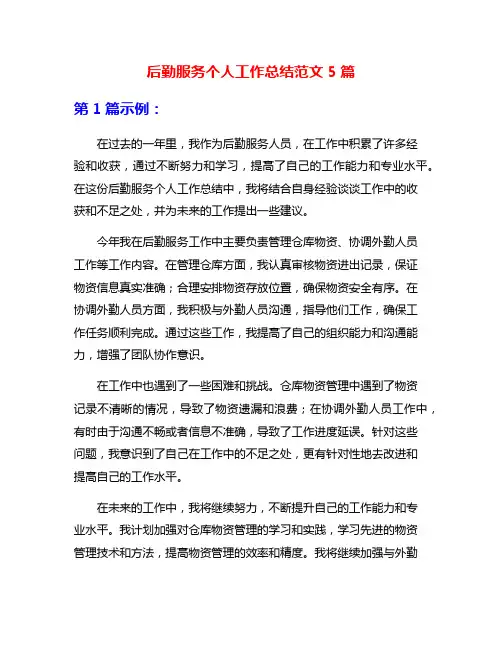 后勤服务个人工作总结范文 5 篇

第 1 篇示例：

在过去的一年里，我作为后勤服务人员，在工作中积累了许多经验和收获，通过不断努力和学习，提高了自己的工作能力和专业水平。在这份后勤服务个人工作总结中，我将结合自身经验谈谈工作中的收获和不足之处，并为未来的工作提出一些建议。

今年我在后勤服务工作中主要负责管理仓库物资、协调外勤人员工作等工作内容。在管理仓库方面，我认真审核物资进出记录，保证物资信息真实准确；合理安排物资存放位置，确保物资安全有序。在协调外勤人员方面，我积极与外勤人员沟通，指导他们工作，确保工作任务顺利完成。通过这些工作，我提高了自己的组织能力和沟通能力，增强了团队协作意识。

在工作中也遇到了一些困难和挑战。仓库物资管理中遇到了物资记录不清晰的情况，导致了物资遗漏和浪费；在协调外勤人员工作中，有时由于沟通不畅或者信息不准确，导致了工作进度延误。针对这些问题，我意识到了自己在工作中的不足之处，更有针对性地去改进和提高自己的工作水平。

在未来的工作中，我将继续努力，不断提升自己的工作能力和专业水平。我计划加强对仓库物资管理的学习和实践，学习先进的物资管理技术和方法，提高物资管理的效率和精度。我将继续加强与外勤